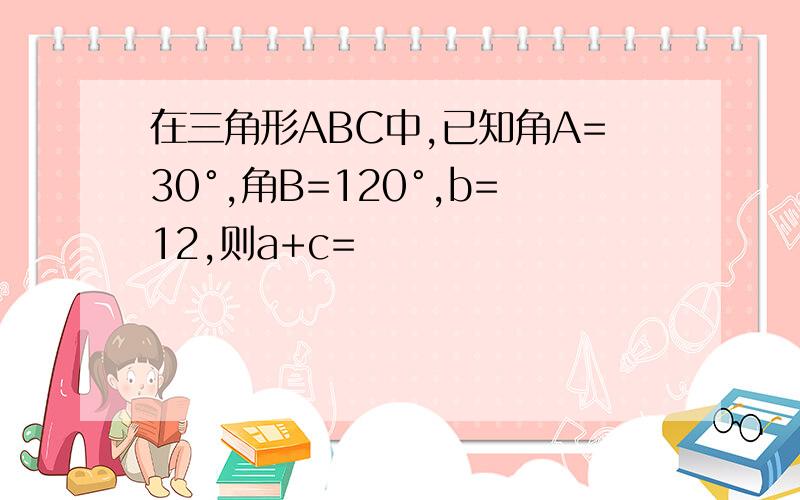 在三角形ABC中,已知角A=30°,角B=120°,b=12,则a+c=